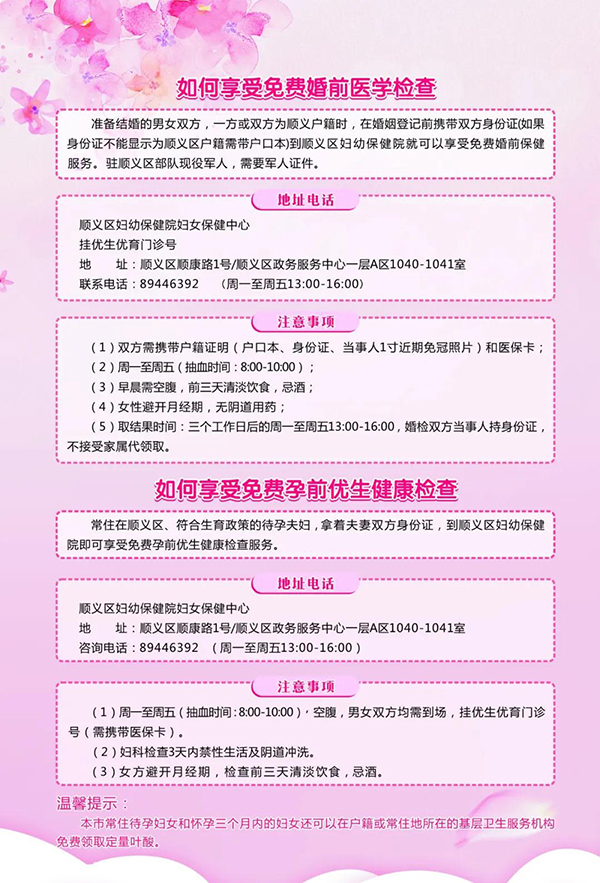 如何享受免费婚前医学检查

准备结婚的男女双方，一方或双方为顺义户籍时，在婚姻登记前携带双方身份证(如果身份证不能显示为顺义区户籍需带户口本)到顺义区妇幼保健院就可以享受免费婚前保健服务。驻顺义区部队现役军人，需要军人证件。

地址电话

顺义区妇幼保健院妇女保健中心
挂优生优育门诊号
地　　址：顺义区顺康路1号/顺义区政务服务中心一层A区1040-1041室
联系电话：89446392　（周一至周五13:00-16:00）

注意事项

（1）双方需携带户籍证明（户口本、身份证、当事人1寸近期免冠照片）和医保卡；
（2）周一至周五（抽血时间：8:00-10:00）；
（3）早晨需空腹，前三天清淡饮食，忌酒；
（4）女性避开月经期，无阴道用药；
（5）取结果时间：三个工作日后的周一至周五13:00-16:00，婚检双方当事人持身份证，不接受家属代领取。

如何享受免费孕前优生健康检查

常住在顺义区、符合生育政策的待孕夫妇，拿着夫妻双方身份证，到顺义区妇幼保健院即可享受免费孕前优生健康检查服务。

地址电话

顺义区妇幼保健院妇女保健中心
地　　址：顺义区顺康路1号/顺义区政务服务中心一层A区1040-1041室
咨询电话：89446392　（周一至周五13:00-16:00）

注意事项

（1）周一至周五（抽血时间：8:00-10:00），空腹，男女双方均需到场，挂优生优育门诊号（需携带医保卡）。
（2）妇科检查3天内禁性生活及阴道冲洗。
（3）女方避开月经期，检查前三天清淡饮食，忌酒。

温馨提示：
本市常住待孕妇女和怀孕三个月内的妇女还可以在户籍或常住地所在的基层卫生服务机构免费领取定量叶酸。